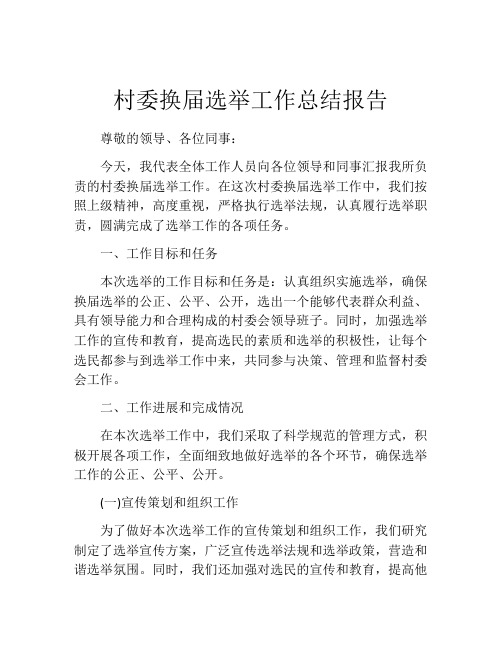 村委换届选举工作总结报告

尊敬的领导、各位同事：

今天，我代表全体工作人员向各位领导和同事汇报我所负责的村委换届选举工作。在这次村委换届选举工作中，我们按照上级精神，高度重视，严格执行选举法规，认真履行选举职责，圆满完成了选举工作的各项任务。

一、工作目标和任务

本次选举的工作目标和任务是：认真组织实施选举，确保换届选举的公正、公平、公开，选出一个能够代表群众利益、具有领导能力和合理构成的村委会领导班子。同时，加强选举工作的宣传和教育，提高选民的素质和选举的积极性，让每个选民都参与到选举工作中来，共同参与决策、管理和监督村委会工作。

二、工作进展和完成情况

在本次选举工作中，我们采取了科学规范的管理方式，积极开展各项工作，全面细致地做好选举的各个环节，确保选举工作的公正、公平、公开。

(一)宣传策划和组织工作

为了做好本次选举工作的宣传策划和组织工作，我们研究制定了选举宣传方案，广泛宣传选举法规和选举政策，营造和谐选举氛围。同时，我们还加强对选民的宣传和教育，提高他